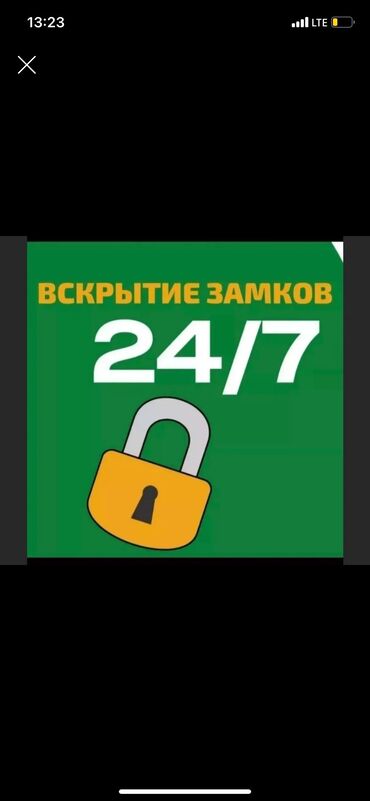 13:23
LTE

ВСКРЫТИЕ ЗАМКОВ
24/7